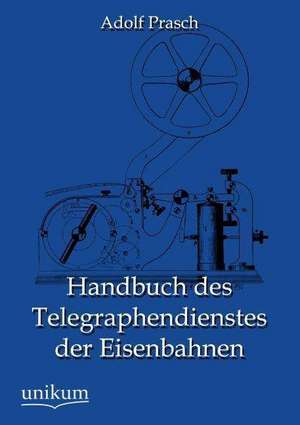 Adolf Prasch

Handbuch des Telegraphendienstes der Eisenbahnen

unikum